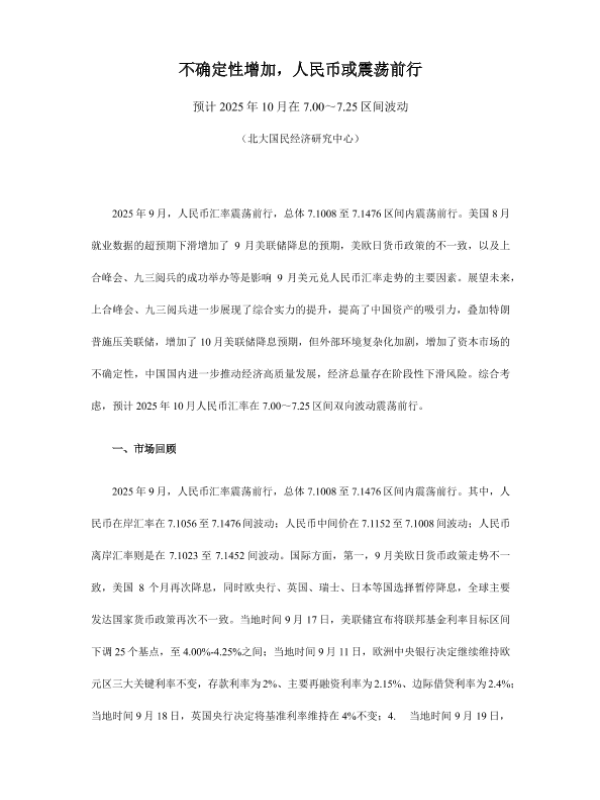 不确定性增加，人民币或震荡前行

预计 2025 年 10 月在 7.00～7.25 区间波动

（北大国民经济研究中心）

2025 年 9 月，人民币汇率震荡前行，总体 7.1008 至 7.1476 区间内震荡前行。美国 8 月就业数据的超预期下滑增加了 9 月美联储降息的预期，美欧日货币政策的不一致，以及上合峰会、九三阅兵的成功举办等是影响 9 月美元兑人民币汇率走势的主要因素。展望未来，上合峰会、九三阅兵进一步展现了综合实力的提升，提高了中国资产的吸引力，叠加特朗普施压美联储，增加了 10 月美联储降息预期，但外部环境复杂化加剧，增加了资本市场的不确定性，中国国内进一步推动经济高质量发展，经济总量存在阶段性下滑风险。综合考虑，预计 2025 年 10 月人民币汇率在 7.00～7.25 区间双向波动震荡前行。

一、市场回顾

2025 年 9 月，人民币汇率震荡前行，总体 7.1008 至 7.1476 区间内震荡前行。其中，人民币在岸汇率在 7.1056 至 7.1476 间波动；人民币中间价在 7.1152 至 7.1008 间波动；人民币离岸汇率则是在 7.1023 至 7.1452 间波动。国际方面，第一，9 月美欧日货币政策走势不一致，美国 8 个月再次降息，同时欧央行、英国、瑞士、日本等国选择暂停降息，全球主要发达国家货币政策再次不一致。当地时间 9 月 17 日，美联储宣布将联邦基金利率目标区间下调 25 个基点，至 4.00%-4.25%之间；当地时间 9 月 11 日，欧洲中央银行决定继续维持欧元区三大关键利率不变，存款利率为 2%、主要再融资利率为 2.15%、边际借贷利率为 2.4%；当地时间 9 月 18 日，英国央行决定将基准利率维持在 4%不变；4. 当地时间 9 月 19 日，